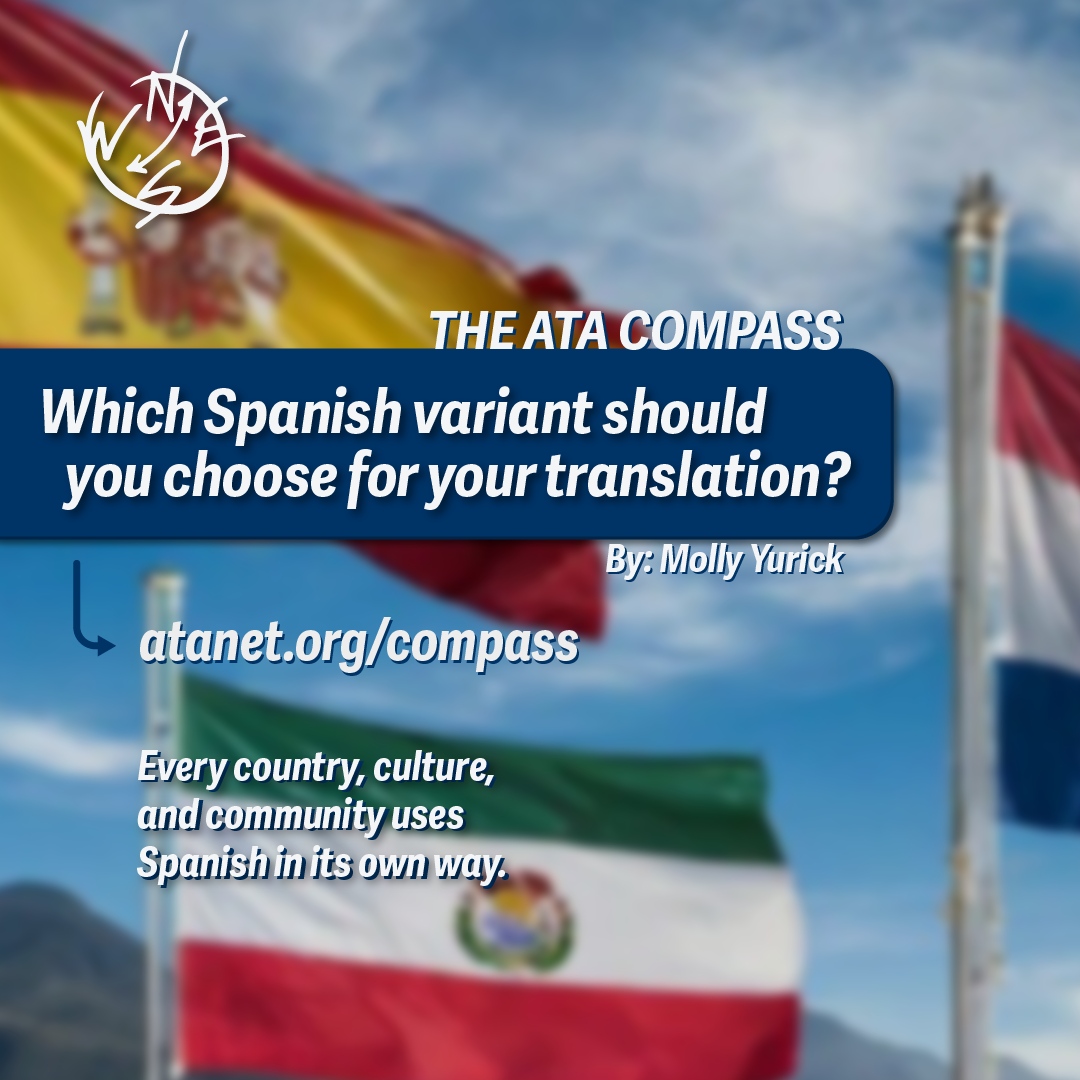 N
W E
S

THE ATA COMPASS

Which Spanish variant should you choose for your translation?

By: Molly Yurick

atanet.org/compass

Every country, culture, and community uses Spanish in its own way.